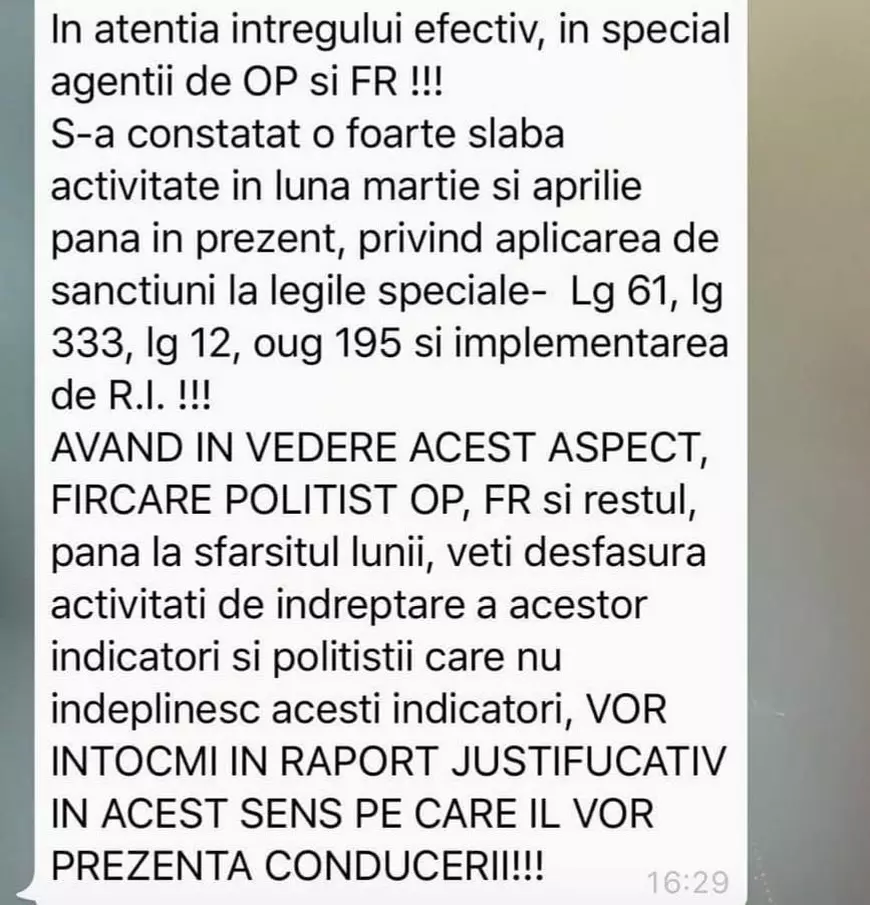 In atentia intregului efectiv, in special agentii de OP si FR !!!
S-a constatat o foarte slaba activitate in luna martie si aprilie pana in prezent, privind aplicarea de sanctiuni la legile speciale- Lg 61, lg 333, lg 12, oug 195 si implementarea de R.I. !!!
AVAND IN VEDERE ACEST ASPECT, FIRCARE POLITIST OP, FR si restul, pana la sfarsitul lunii, veti desfasura activitati de indreptare a acestor indicatori si politistii care nu indeplinesc acesti indicatori, VOR INTOCMI IN RAPORT JUSTIFUCATIV IN ACEST SENS PE CARE IL VOR PREZENTA CONDUCERII!!!
16:29